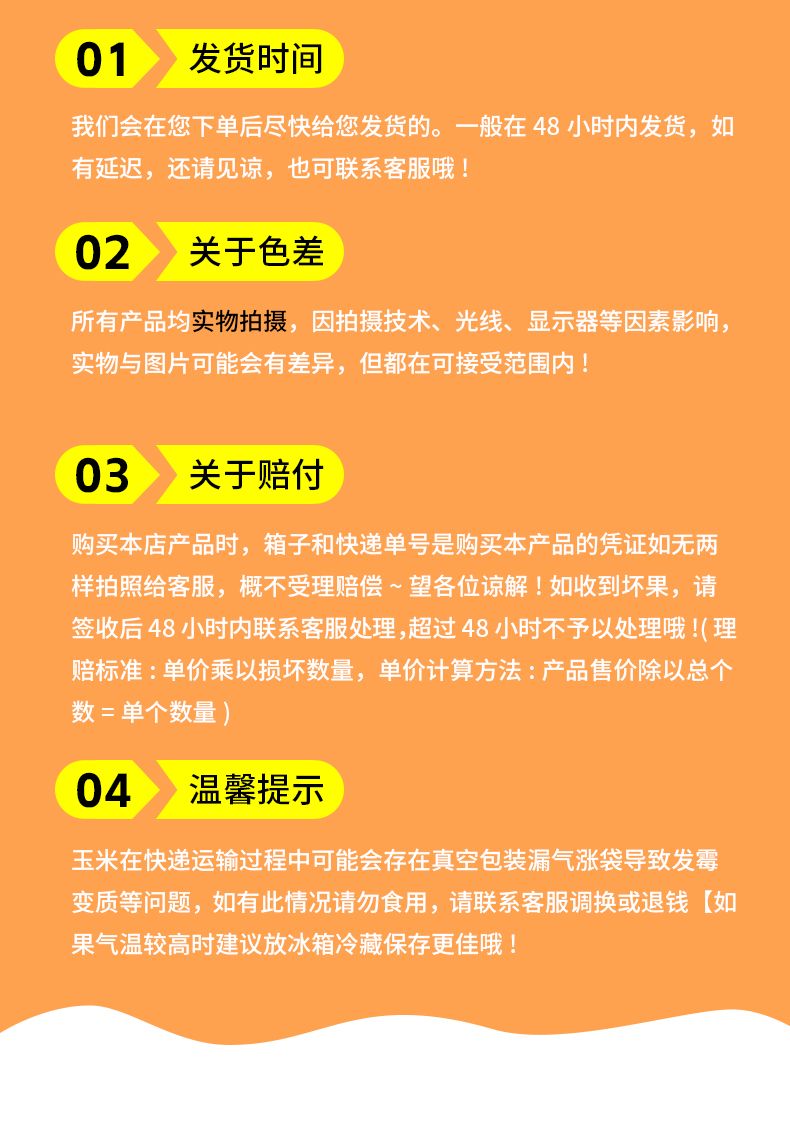 01 发货时间

我们会在您下单后尽快给您发货的。一般在 48 小时内发货，如有延迟，还请见谅，也可联系客服哦！

02 关于色差

所有产品均实物拍摄，因拍摄技术、光线、显示器等因素影响，实物与图片可能会有差异，但都在可接受范围内！

03 关于赔付

购买本店产品时，箱子和快递单号是购买本产品的凭证如无两样拍照给客服，概不受理赔偿 ~ 望各位谅解！如收到坏果，请签收后 48 小时内联系客服处理,超过 48 小时不予以处理哦 !( 理赔标准 : 单价乘以损坏数量，单价计算方法 : 产品售价除以总个数 = 单个数量 )

04 温馨提示

玉米在快递运输过程中可能会存在真空包装漏气涨袋导致发霉变质等问题，如有此情况请勿食用，请联系客服调换或退钱【如果气温较高时建议放冰箱冷藏保存更佳哦！